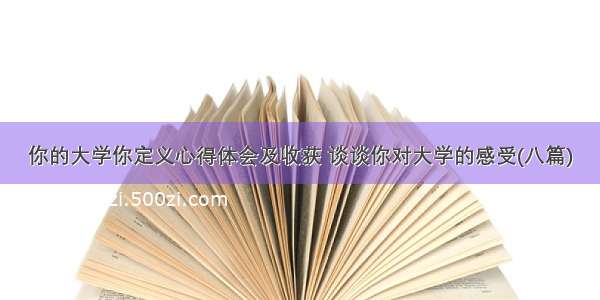 你的大学你定义心得体会及收获 谈谈你对大学的感受(八篇)

zi.500zi.com